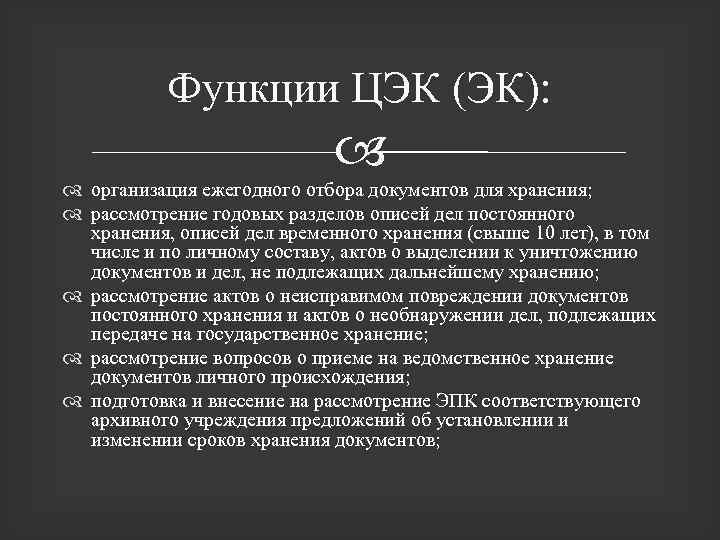 Функции ЦЭК (ЭК):

организация ежегодного отбора документов для хранения;

рассмотрение годовых разделов описей дел постоянного хранения, описей дел временного хранения (свыше 10 лет), в том числе и по личному составу, актов о выделении к уничтожению документов и дел, не подлежащих дальнейшему хранению;

рассмотрение актов о неисправимом повреждении документов постоянного хранения и актов о необнаружении дел, подлежащих передаче на государственное хранение;

рассмотрение вопросов о приеме на ведомственное хранение документов личного происхождения;

подготовка и внесение на рассмотрение ЭПК соответствующего архивного учреждения предложений об установлении и изменении сроков хранения документов;